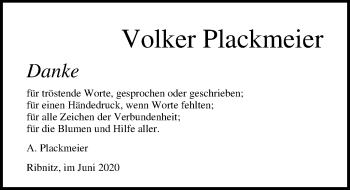 Volker Plackmeier

Danke

für tröstende Worte, gesprochen oder geschrieben;
für einen Händedruck, wenn Worte fehlten;
für alle Zeichen der Verbundenheit;
für die Blumen und Hilfe aller.

A. Plackmeier

Ribnitz, im Juni 2020